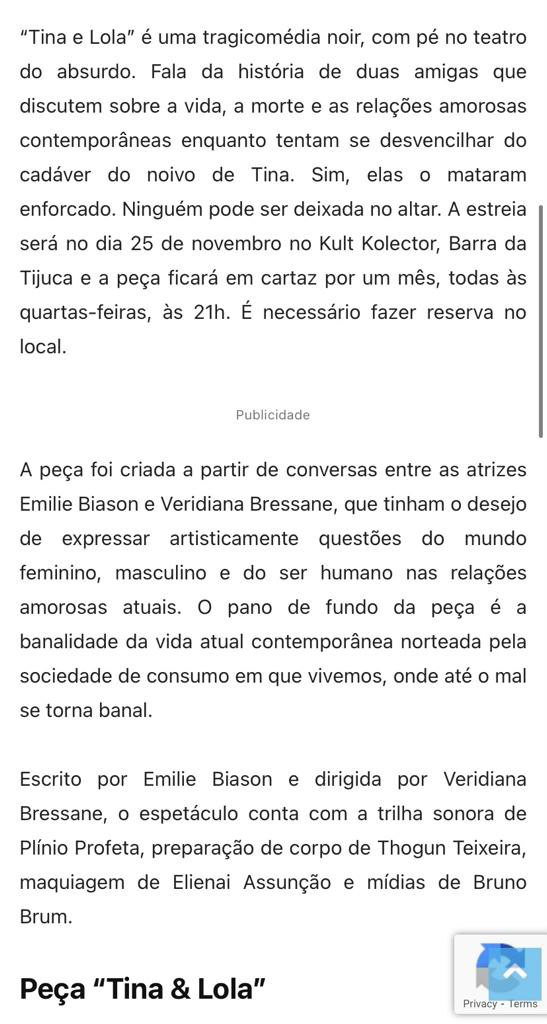 “Tina e Lola” é uma tragicomédia noir, com pé no teatro do absurdo. Fala da história de duas amigas que discutem sobre a vida, a morte e as relações amorosas contemporâneas enquanto tentam se desvencilhar do cadáver do noivo de Tina. Sim, elas o mataram enforcado. Ninguém pode ser deixada no altar. A estreia será no dia 25 de novembro no Kult Kolector, Barra da Tijuca e a peça ficará em cartaz por um mês, todas às quartas-feiras, às 21h. É necessário fazer reserva no local.

Publicidade

A peça foi criada a partir de conversas entre as atrizes Emilie Biason e Veridiana Bressane, que tinham o desejo de expressar artisticamente questões do mundo feminino, masculino e do ser humano nas relações amorosas atuais. O pano de fundo da peça é a banalidade da vida atual contemporânea norteada pela sociedade de consumo em que vivemos, onde até o mal se torna banal.

Escrito por Emilie Biason e dirigida por Veridiana Bressane, o espetáculo conta com a trilha sonora de Plínio Profeta, preparação de corpo de Thogun Teixeira, maquiagem de Elienai Assunção e mídias de Bruno Brum.

Peça “Tina & Lola”

Privacy - Terms